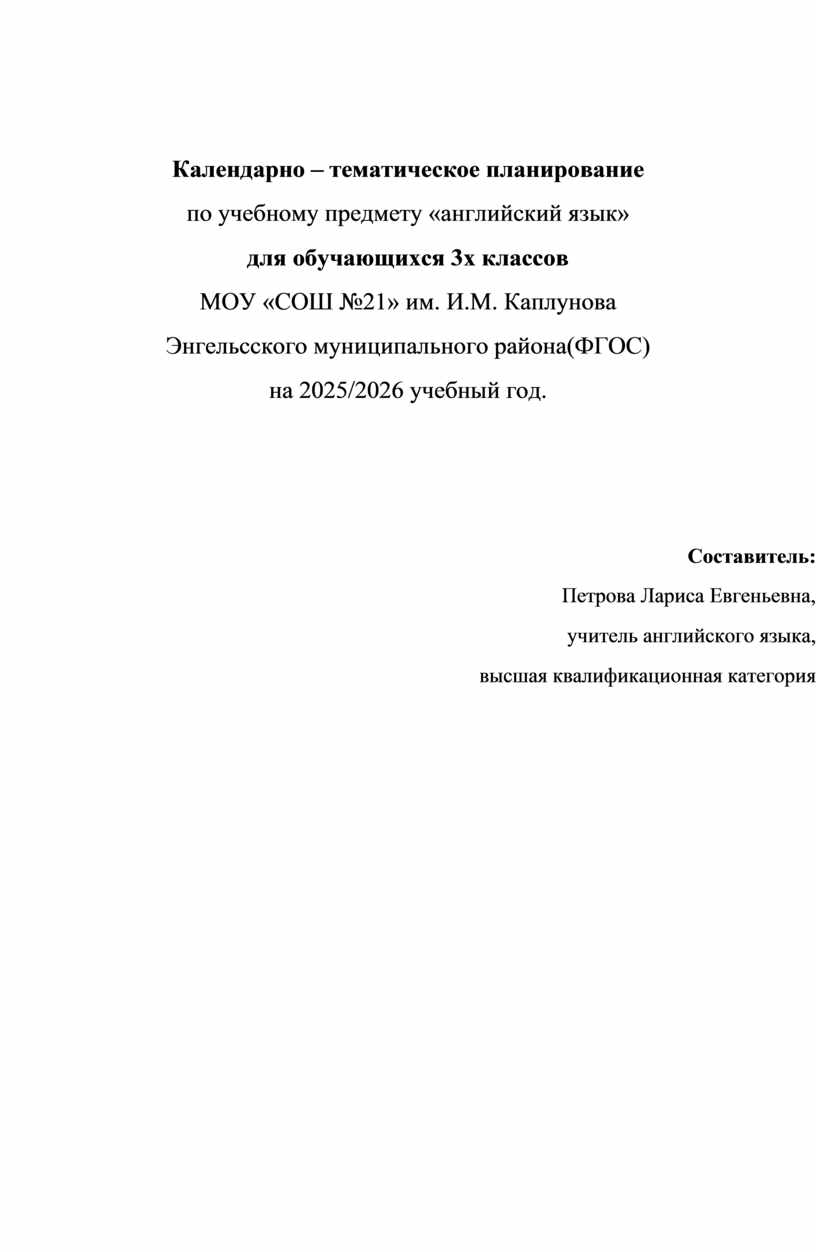 Календарно – тематическое планирование
по учебному предмету «английский язык»
для обучающихся 3х классов
МОУ «СОШ №21» им. И.М. Каплунова
Энгельсского муниципального района(ФГОС)
на 2025/2026 учебный год.

Составитель:
Петрова Лариса Евгеньевна,
учитель английского языка,
высшая квалификационная категория